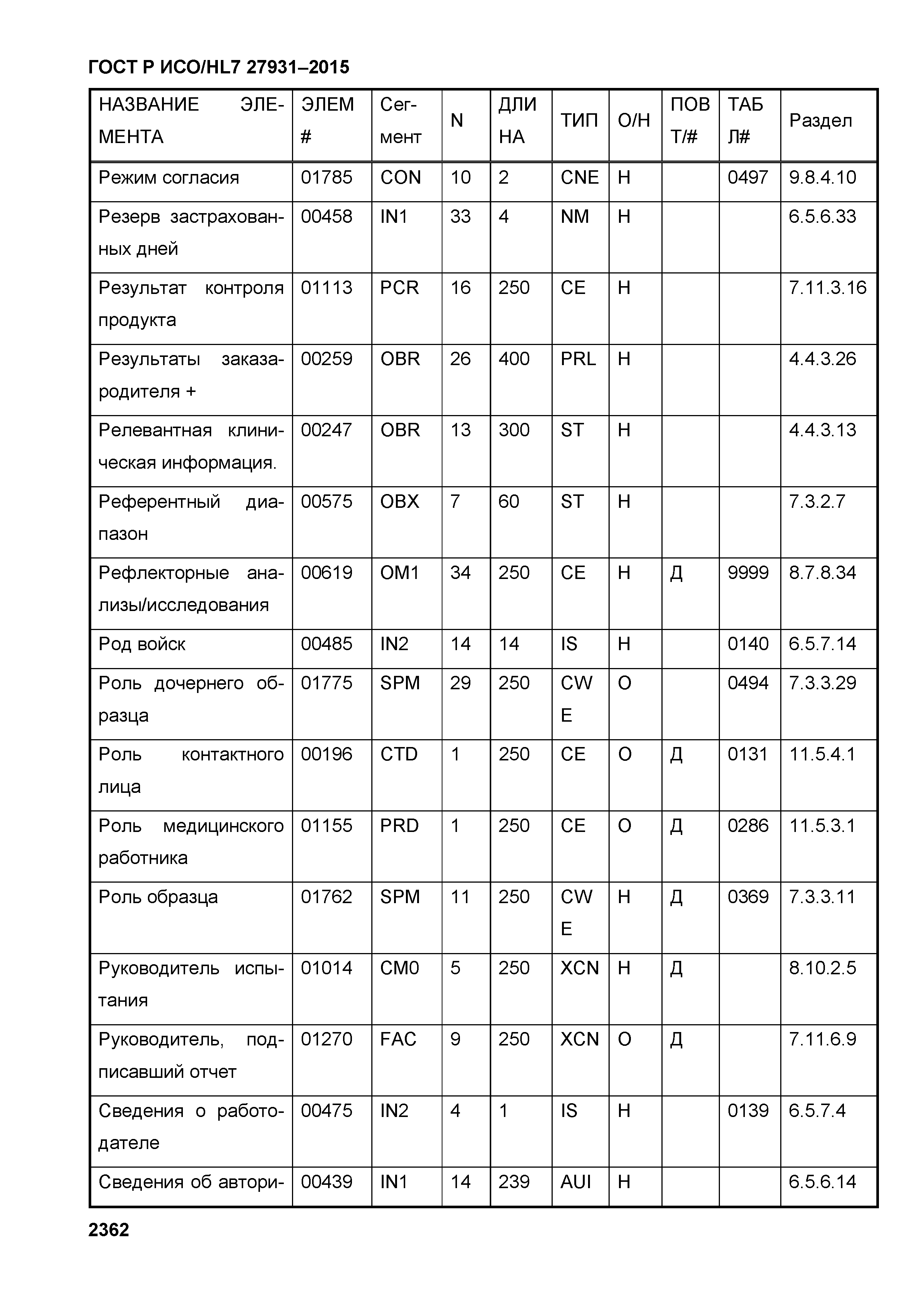 ГОСТ Р ИСО/HL7 27931–2015

| НАЗВАНИЕ ЭЛЕМЕНТА | ЭЛЕМ # | Сегмент | N | ДЛИНА | ТИП | О/Н | ПОВТ/# | ТАБЛ# | Раздел |
|---|---|---|---|---|---|---|---|---|---|
| Режим согласия | 01785 | CON | 10 | 2 | CNE | Н | | 0497 | 9.8.4.10 |
| Резерв застрахованных дней | 00458 | IN1 | 33 | 4 | NM | Н | | | 6.5.6.33 |
| Результат контроля продукта | 01113 | PCR | 16 | 250 | CE | Н | | | 7.11.3.16 |
| Результаты заказа-родителя + | 00259 | OBR | 26 | 400 | PRL | Н | | | 4.4.3.26 |
| Релевантная клиническая информация. | 00247 | OBR | 13 | 300 | ST | Н | | | 4.4.3.13 |
| Референтный диапазон | 00575 | OBX | 7 | 60 | ST | Н | | | 7.3.2.7 |
| Рефлекторные анализы/исследования | 00619 | OM1 | 34 | 250 | CE | Н | Д | 9999 | 8.7.8.34 |
| Род войск | 00485 | IN2 | 14 | 14 | IS | Н | | 0140 | 6.5.7.14 |
| Роль дочернего образца | 01775 | SPM | 29 | 250 | CWE | О | | 0494 | 7.3.3.29 |
| Роль контактного лица | 00196 | CTD | 1 | 250 | CE | О | Д | 0131 | 11.5.4.1 |
| Роль медицинского работника | 01155 | PRD | 1 | 250 | CE | О | Д | 0286 | 11.5.3.1 |
| Роль образца | 01762 | SPM | 11 | 250 | CWE | Н | Д | 0369 | 7.3.3.11 |
| Руководитель испытания | 01014 | CM0 | 5 | 250 | XCN | Н | Д | | 8.10.2.5 |
| Руководитель, подписавший отчет | 01270 | FAC | 9 | 250 | XCN | О | Д | | 7.11.6.9 |
| Сведения о работодателе | 00475 | IN2 | 4 | 1 | IS | Н | | 0139 | 6.5.7.4 |
| Сведения об автори- | 00439 | IN1 | 14 | 239 | AUI | Н | | | 6.5.6.14 |

2362